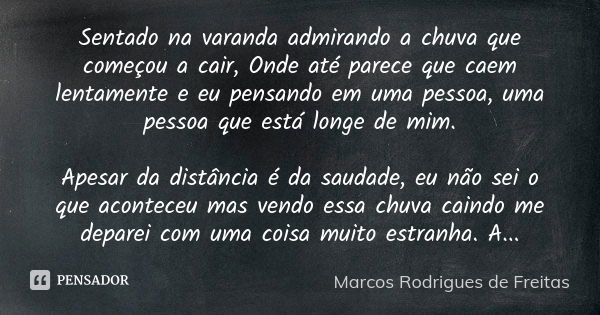 Sentado na varanda admirando a chuva que começou a cair, Onde até parece que caem lentamente e eu pensando em uma pessoa, uma pessoa que está longe de mim.

Apesar da distância é da saudade, eu não sei o que aconteceu mas vendo essa chuva caindo me deparei com uma coisa muito estranha. A...

PENSADOR

Marcos Rodrigues de Freitas